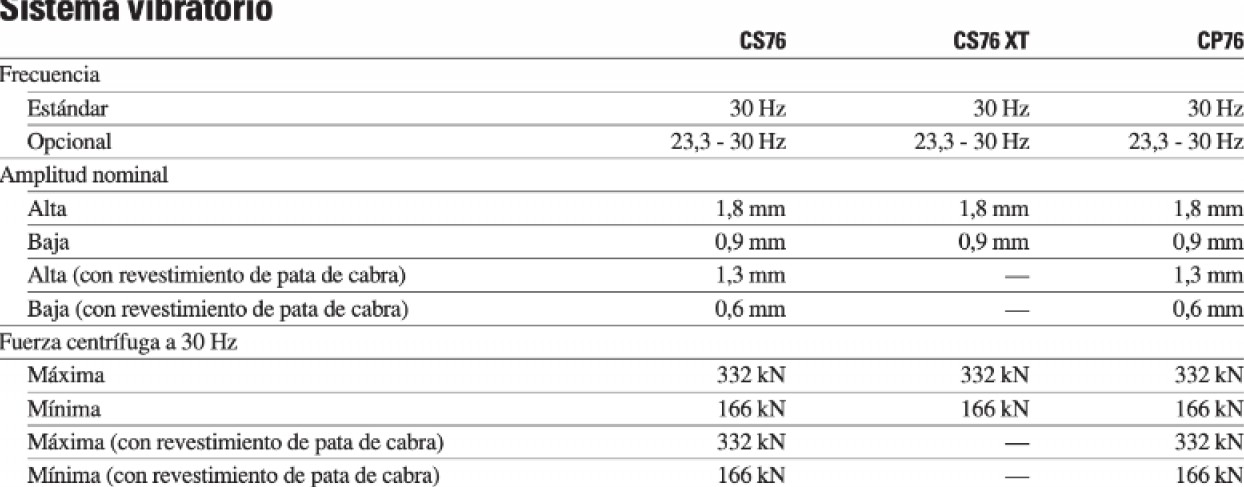 Sistema vibratorio

| | CS76 | CS76 XT | CP76 |
|---|---|---|---|
| Frecuencia | | | |
| Estándar | 30 Hz | 30 Hz | 30 Hz |
| Opcional | 23,3 - 30 Hz | 23,3 - 30 Hz | 23,3 - 30 Hz |
| Amplitud nominal | | | |
| Alta | 1,8 mm | 1,8 mm | 1,8 mm |
| Baja | 0,9 mm | 0,9 mm | 0,9 mm |
| Alta (con revestimiento de pata de cabra) | 1,3 mm | — | 1,3 mm |
| Baja (con revestimiento de pata de cabra) | 0,6 mm | — | 0,6 mm |
| Fuerza centrífuga a 30 Hz | | | |
| Máxima | 332 kN | 332 kN | 332 kN |
| Mínima | 166 kN | 166 kN | 166 kN |
| Máxima (con revestimiento de pata de cabra) | 332 kN | — | 332 kN |
| Mínima (con revestimiento de pata de cabra) | 166 kN | — | 166 kN |